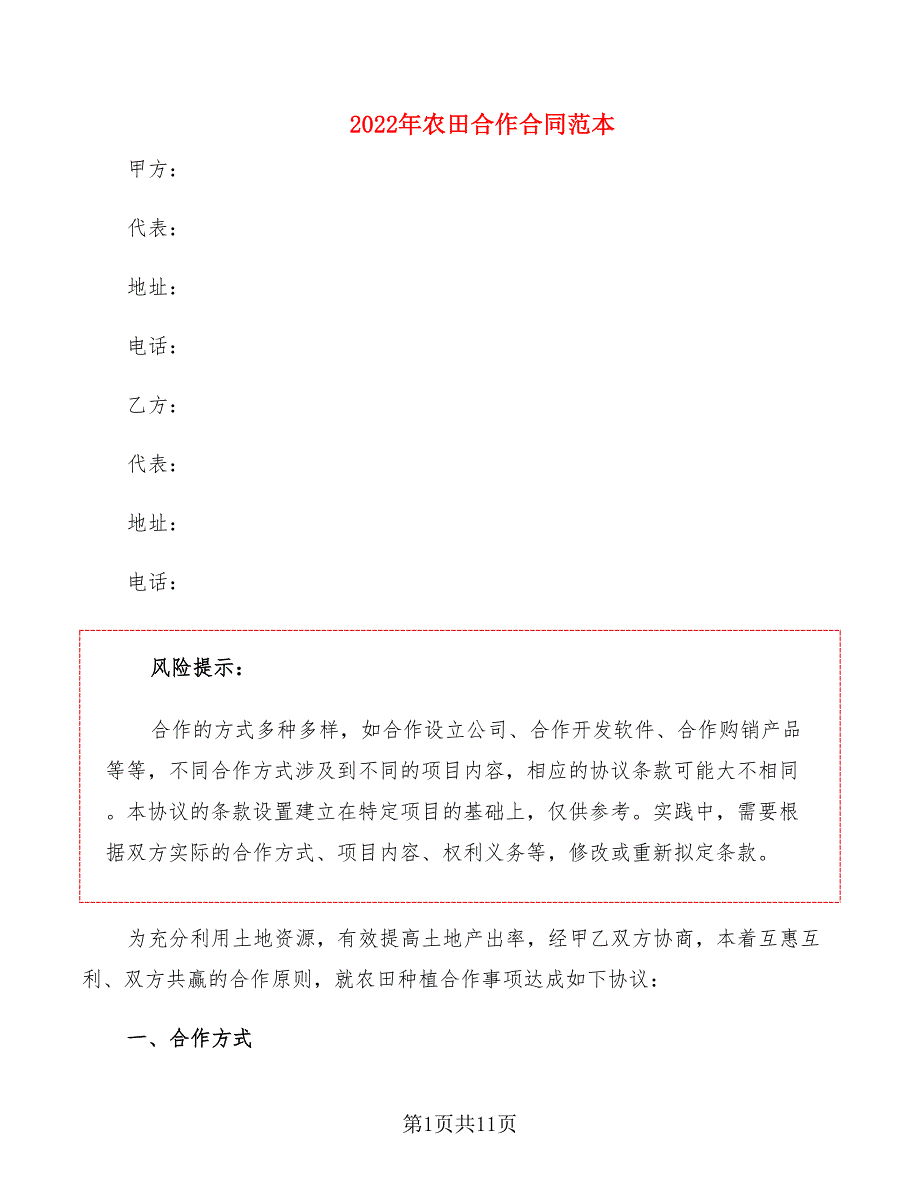 2022年农田合作合同范本

甲方：

代表：

地址：

电话：

乙方：

代表：

地址：

电话：

风险提示：

合作的方式多种多样，如合作设立公司、合作开发软件、合作购销产品等等，不同合作方式涉及到不同的项目内容，相应的协议条款可能大不相同。本协议的条款设置建立在特定项目的基础上，仅供参考。实践中，需要根据双方实际的合作方式、项目内容、权利义务等，修改或重新拟定条款。

为充分利用土地资源，有效提高土地产出率，经甲乙双方协商，本着互惠互利、双方共赢的合作原则，就农田种植合作事项达成如下协议：

一、合作方式

第1页共11页